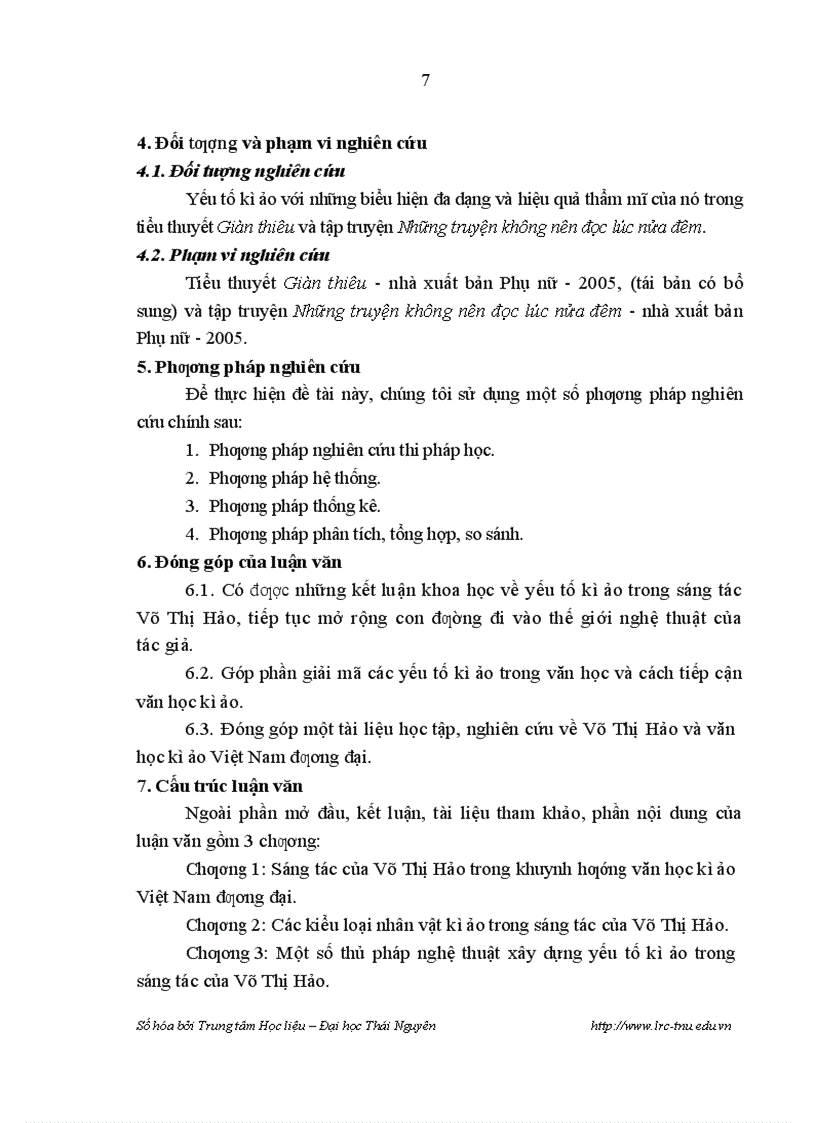 7

4. Đối tƣợng và phạm vi nghiên cứu

4.1. Đối tượng nghiên cứu

Yếu tố kì ảo với những biểu hiện đa dạng và hiệu quả thẩm mĩ của nó trong tiểu thuyết Giàn thiêu và tập truyện Những truyện không nên đọc lúc nửa đêm.

4.2. Phạm vi nghiên cứu

Tiểu thuyết Giàn thiêu - nhà xuất bản Phụ nữ - 2005, (tái bản có bổ sung) và tập truyện Những truyện không nên đọc lúc nửa đêm - nhà xuất bản Phụ nữ - 2005.

5. Phƣơng pháp nghiên cứu

Để thực hiện đề tài này, chúng tôi sử dụng một số phƣơng pháp nghiên cứu chính sau:

1. Phƣơng pháp nghiên cứu thi pháp học.
2. Phƣơng pháp hệ thống.
3. Phƣơng pháp thống kê.
4. Phƣơng pháp phân tích, tổng hợp, so sánh.

6. Đóng góp của luận văn

6.1. Có đƣợc những kết luận khoa học về yếu tố kì ảo trong sáng tác Võ Thị Hảo, tiếp tục mở rộng con đƣờng đi vào thế giới nghệ thuật của tác giả.

6.2. Góp phần giải mã các yếu tố kì ảo trong văn học và cách tiếp cận văn học kì ảo.

6.3. Đóng góp một tài liệu học tập, nghiên cứu về Võ Thị Hảo và văn học kì ảo Việt Nam đƣơng đại.

7. Cấu trúc luận văn

Ngoài phần mở đầu, kết luận, tài liệu tham khảo, phần nội dung của luận văn gồm 3 chƣơng:

Chƣơng 1: Sáng tác của Võ Thị Hảo trong khuynh hƣớng văn học kì ảo Việt Nam đƣơng đại.

Chƣơng 2: Các kiểu loại nhân vật kì ảo trong sáng tác của Võ Thị Hảo.

Chƣơng 3: Một số thủ pháp nghệ thuật xây dựng yếu tố kì ảo trong sáng tác của Võ Thị Hảo.

Số hóa bởi Trung tâm Học liệu – Đại học Thái Nguyên http://www.lrc-tnu.edu.vn